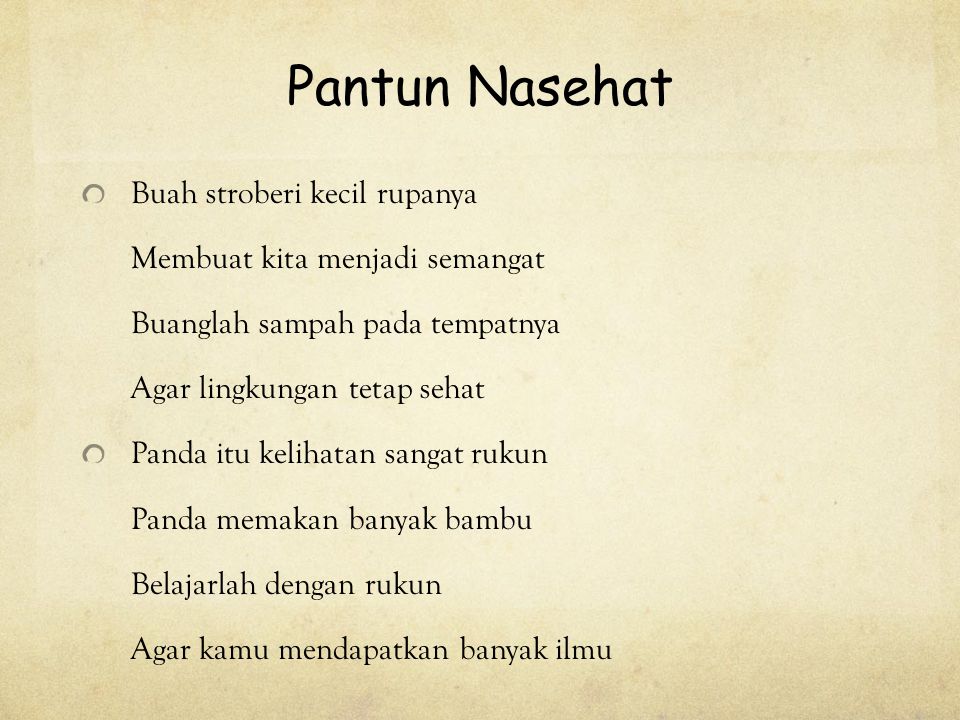 Pantun Nasehat

Buah stroberi kecil rupanya

Membuat kita menjadi semangat

Buanglah sampah pada tempatnya

Agar lingkungan tetap sehat

Panda itu kelihatan sangat rukun

Panda memakan banyak bambu

Belajarlah dengan rukun

Agar kamu mendapatkan banyak ilmu